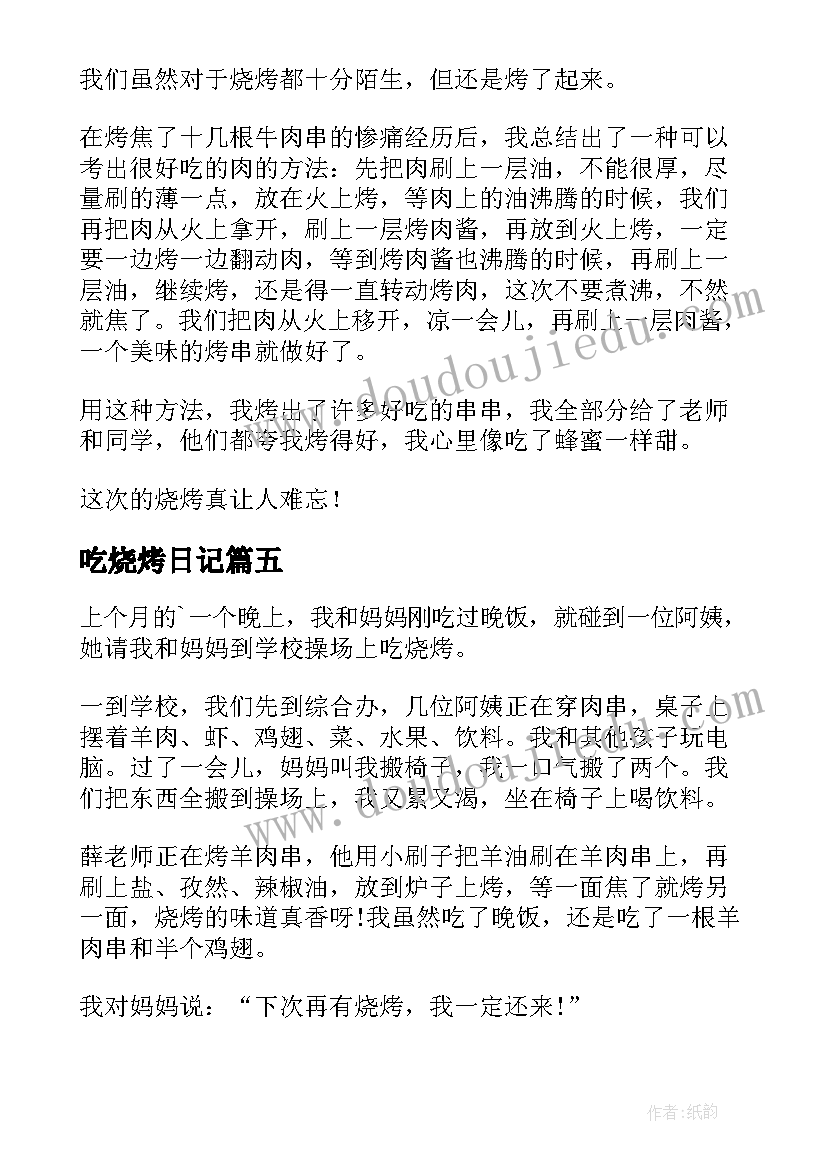 我们虽然对于烧烤都十分陌生，但还是烤了起来。

在烤焦了十几根牛肉串的惨痛经历后，我总结出了一种可以考出很好吃的肉的方法：先把肉刷上一层油，不能很厚，尽量刷的薄一点，放在火上烤，等肉上的油沸腾的时候，我们再把肉从火上拿开，刷上一层烤肉酱，再放到火上烤，一定要一边烤一边翻动肉，等到烤肉酱也沸腾的时候，再刷上一层油，继续烤，还是得一直转动烤肉，这次不要煮沸，不然就焦了。我们把肉从火上移开，凉一会儿，再刷上一层肉酱，一个美味的烤串就做好了。

用这种方法，我烤出了许多好吃的串串，我全部分给了老师和同学，他们都夸我烤得好，我心里像吃了蜂蜜一样甜。

这次的烧烤真让人难忘！

吃烧烤日记篇五

上个月的`一个晚上，我和妈妈刚吃过晚饭，就碰到一位阿姨，她请我和妈妈到学校操场上吃烧烤。

一到学校，我们先到综合办，几位阿姨正在穿肉串，桌子上摆着羊肉、虾、鸡翅、菜、水果、饮料。我和其他孩子玩电脑。过了一会儿，妈妈叫我搬椅子，我一口气搬了两个。我们把东西全搬到操场上，我又累又渴，坐在椅子上喝饮料。

薛老师正在烤羊肉串，他用小刷子把羊油刷在羊肉串上，再刷上盐、孜然、辣椒油，放到炉子上烤，等一面焦了就烤另一面，烧烤的味道真香呀!我虽然吃了晚饭，还是吃了一根羊肉串和半个鸡翅。

我对妈妈说：“下次再有烧烤，我一定还来！”

www.doudoujiedu.com

作者:纸韵